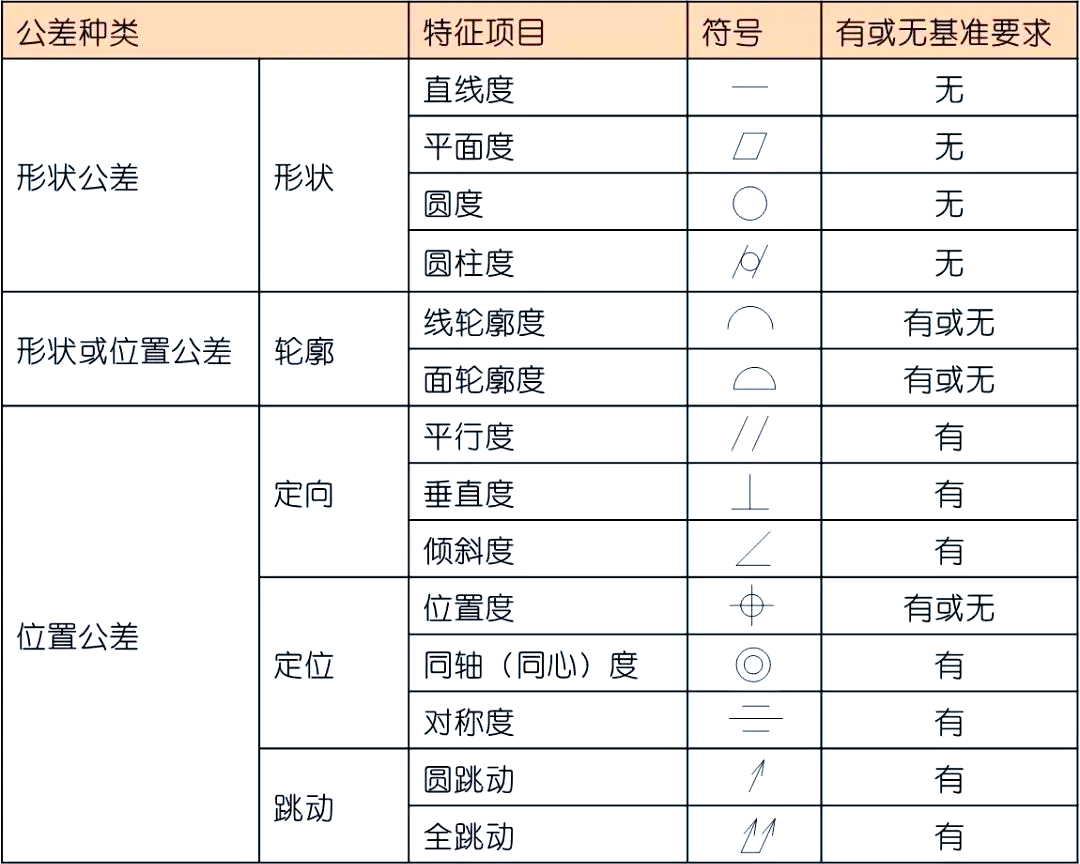 | 公差种类 | | 特征项目 | 符号 | 有或无基准要求 |
|---|---|---|---|---|
| 形状公差 | 形状 | 直线度 | — | 无 |
| | | 平面度 | ▱ | 无 |
| | | 圆度 | ○ | 无 |
| | | 圆柱度 | ⌭ | 无 |
| 形状或位置公差 | 轮廓 | 线轮廓度 | ⌒ | 有或无 |
| | | 面轮廓度 | ⌓ | 有或无 |
| 位置公差 | 定向 | 平行度 | // | 有 |
| | | 垂直度 | ⊥ | 有 |
| | | 倾斜度 | ∠ | 有 |
| | 定位 | 位置度 | ⌖ | 有或无 |
| | | 同轴（同心）度 | ◎ | 有 |
| | | 对称度 | ⌯ | 有 |
| | 跳动 | 圆跳动 | ↗ | 有 |
| | | 全跳动 | ⌰ | 有 |